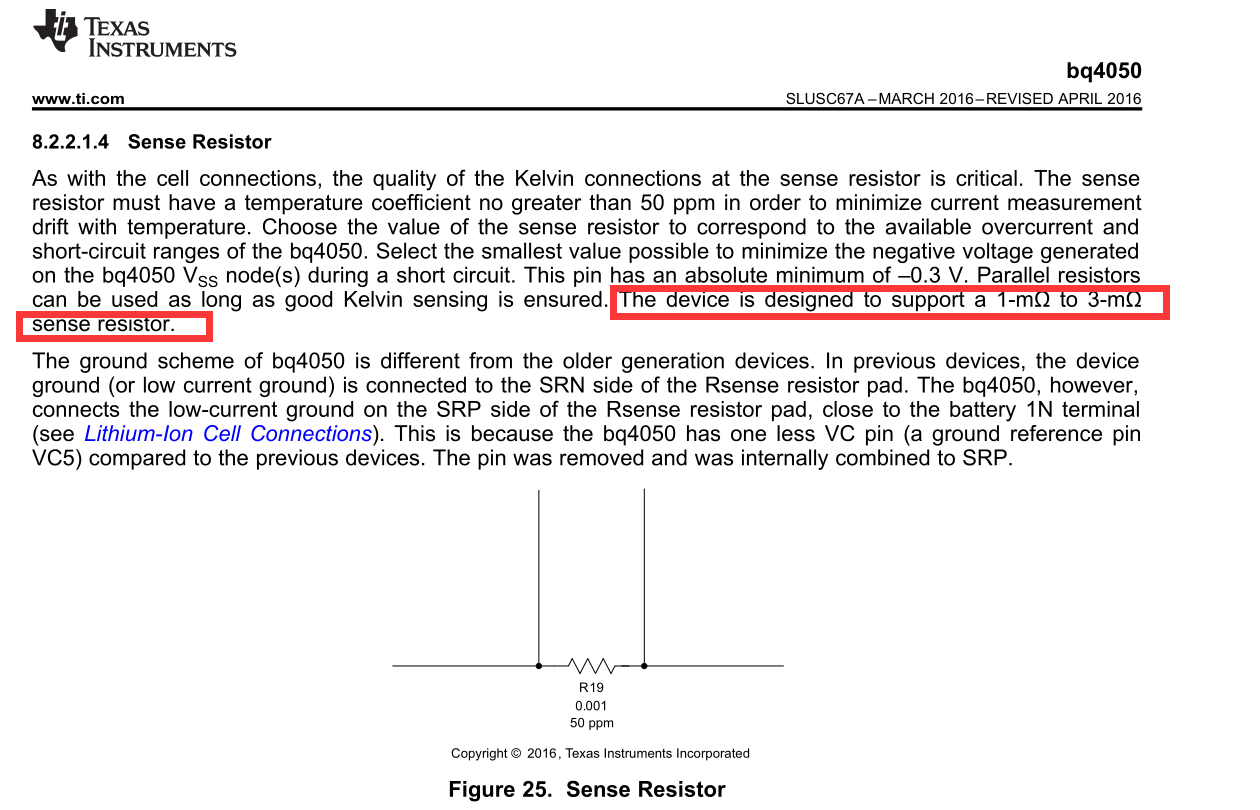 TEXAS INSTRUMENTS

bq4050

www.ti.com

SLUSC67A – MARCH 2016 – REVISED APRIL 2016

8.2.2.1.4 Sense Resistor

As with the cell connections, the quality of the Kelvin connections at the sense resistor is critical. The sense resistor must have a temperature coefficient no greater than 50 ppm in order to minimize current measurement drift with temperature. Choose the value of the sense resistor to correspond to the available overcurrent and short-circuit ranges of the bq4050. Select the smallest value possible to minimize the negative voltage generated on the bq4050 $V_{SS}$ node(s) during a short circuit. This pin has an absolute minimum of –0.3 V. Parallel resistors can be used as long as good Kelvin sensing is ensured. The device is designed to support a 1-mΩ to 3-mΩ sense resistor.

The ground scheme of bq4050 is different from the older generation devices. In previous devices, the device ground (or low current ground) is connected to the SRN side of the Rsense resistor pad. The bq4050, however, connects the low-current ground on the SRP side of the Rsense resistor pad, close to the battery 1N terminal (see Lithium-Ion Cell Connections). This is because the bq4050 has one less VC pin (a ground reference pin VC5) compared to the previous devices. The pin was removed and was internally combined to SRP.

R19
0.001
50 ppm

Copyright © 2016, Texas Instruments Incorporated

Figure 25. Sense Resistor